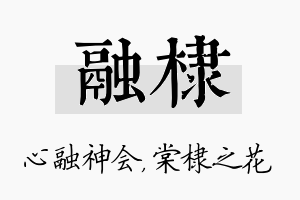 融棣

心融神会，棠棣之花